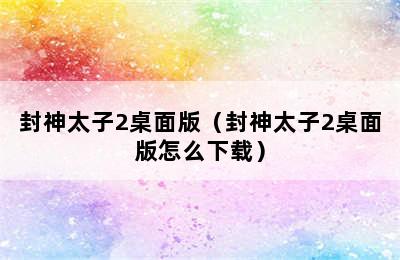 封神太子2桌面版（封神太子2桌面版怎么下载）